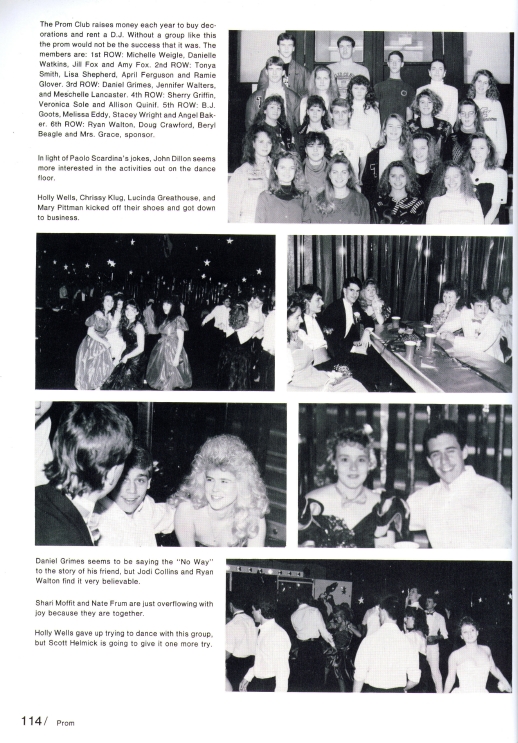 The Prom Club raises money each year to buy decorations and rent a D.J. Without a group like this the prom would not be the success that it was. The members are: 1st ROW: Michelle Weigle, Danielle Watkins, Jill Fox and Amy Fox. 2nd ROW: Tonya Smith, Lisa Shepherd, April Ferguson and Ramie Glover. 3rd ROW: Daniel Grimes, Jennifer Walters, and Meschelle Lancaster. 4th ROW: Sherry Griffin, Veronica Sole and Allison Quinif. 5th ROW: B.J. Goots, Melissa Eddy, Stacey Wright and Angel Baker. 6th ROW: Ryan Walton, Doug Crawford, Beryl Beagle and Mrs. Grace, sponsor.

In light of Paolo Scardina's jokes, John Dillon seems more interested in the activities out on the dance floor.

Holly Wells, Chrissy Klug, Lucinda Greathouse, and Mary Pittman kicked off their shoes and got down to business.

Daniel Grimes seems to be saying the "No Way" to the story of his friend, but Jodi Collins and Ryan Walton find it very believable.

Shari Moffit and Nate Frum are just overflowing with joy because they are together.

Holly Wells gave up trying to dance with this group, but Scott Helmick is going to give it one more try.

114/ Prom